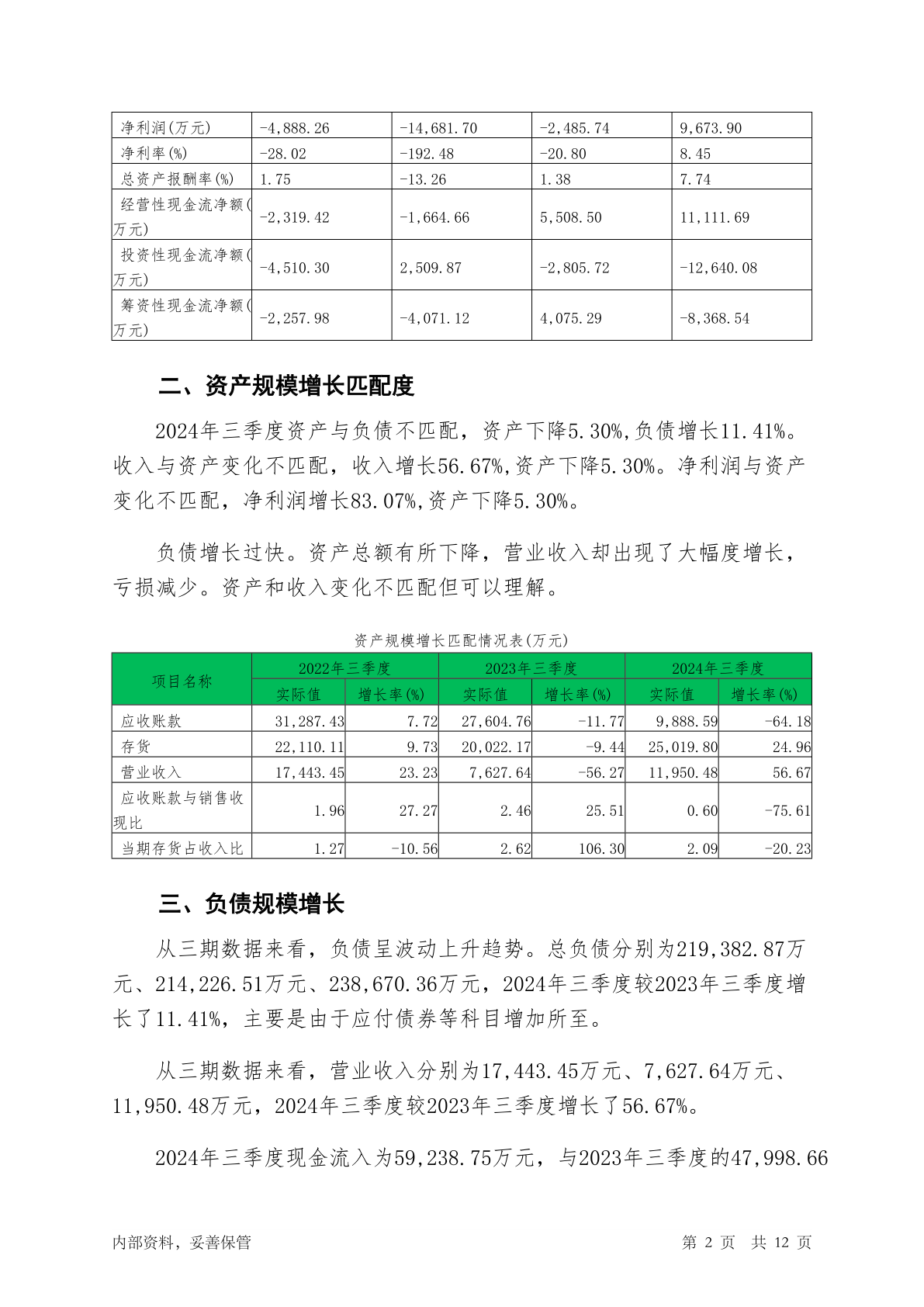 | 净利润(万元) | -4,888.26 | -14,681.70 | -2,485.74 | 9,673.90 |
|---|---|---|---|---|
| 净利率(%) | -28.02 | -192.48 | -20.80 | 8.45 |
| 总资产报酬率(%) | 1.75 | -13.26 | 1.38 | 7.74 |
| 经营性现金流净额(万元) | -2,319.42 | -1,664.66 | 5,508.50 | 11,111.69 |
| 投资性现金流净额(万元) | -4,510.30 | 2,509.87 | -2,805.72 | -12,640.08 |
| 筹资性现金流净额(万元) | -2,257.98 | -4,071.12 | 4,075.29 | -8,368.54 |

二、资产规模增长匹配度

2024年三季度资产与负债不匹配，资产下降5.30%,负债增长11.41%。收入与资产变化不匹配，收入增长56.67%,资产下降5.30%。净利润与资产变化不匹配，净利润增长83.07%,资产下降5.30%。

负债增长过快。资产总额有所下降，营业收入却出现了大幅度增长，亏损减少。资产和收入变化不匹配但可以理解。

资产规模增长匹配情况表(万元)

| 项目名称 | 2022年三季度 实际值 | 2022年三季度 增长率(%) | 2023年三季度 实际值 | 2023年三季度 增长率(%) | 2024年三季度 实际值 | 2024年三季度 增长率(%) |
|---|---|---|---|---|---|---|
| 应收账款 | 31,287.43 | 7.72 | 27,604.76 | -11.77 | 9,888.59 | -64.18 |
| 存货 | 22,110.11 | 9.73 | 20,022.17 | -9.44 | 25,019.80 | 24.96 |
| 营业收入 | 17,443.45 | 23.23 | 7,627.64 | -56.27 | 11,950.48 | 56.67 |
| 应收账款与销售收现比 | 1.96 | 27.27 | 2.46 | 25.51 | 0.60 | -75.61 |
| 当期存货占收入比 | 1.27 | -10.56 | 2.62 | 106.30 | 2.09 | -20.23 |

三、负债规模增长

从三期数据来看，负债呈波动上升趋势。总负债分别为219,382.87万元、214,226.51万元、238,670.36万元，2024年三季度较2023年三季度增长了11.41%，主要是由于应付债券等科目增加所至。

从三期数据来看，营业收入分别为17,443.45万元、7,627.64万元、11,950.48万元，2024年三季度较2023年三季度增长了56.67%。

2024年三季度现金流入为59,238.75万元，与2023年三季度的47,998.66

内部资料，妥善保管　　第 2 页　共 12 页